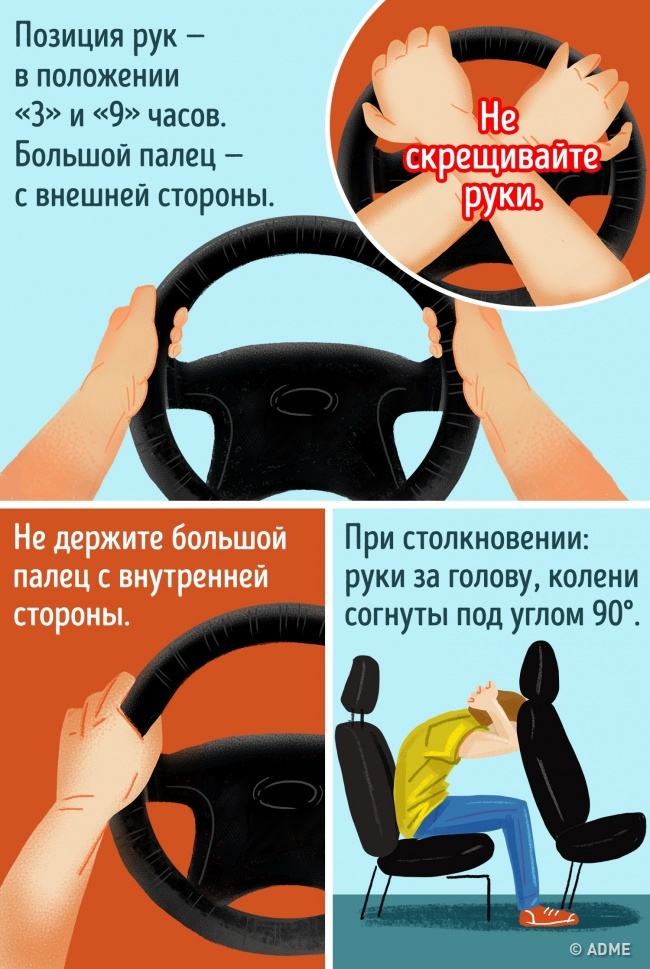 Позиция рук — в положении «3» и «9» часов. Большой палец — с внешней стороны.

Не скрещивайте руки.

Не держите большой палец с внутренней стороны.

При столкновении: руки за голову, колени согнуты под углом 90°.

© ADME